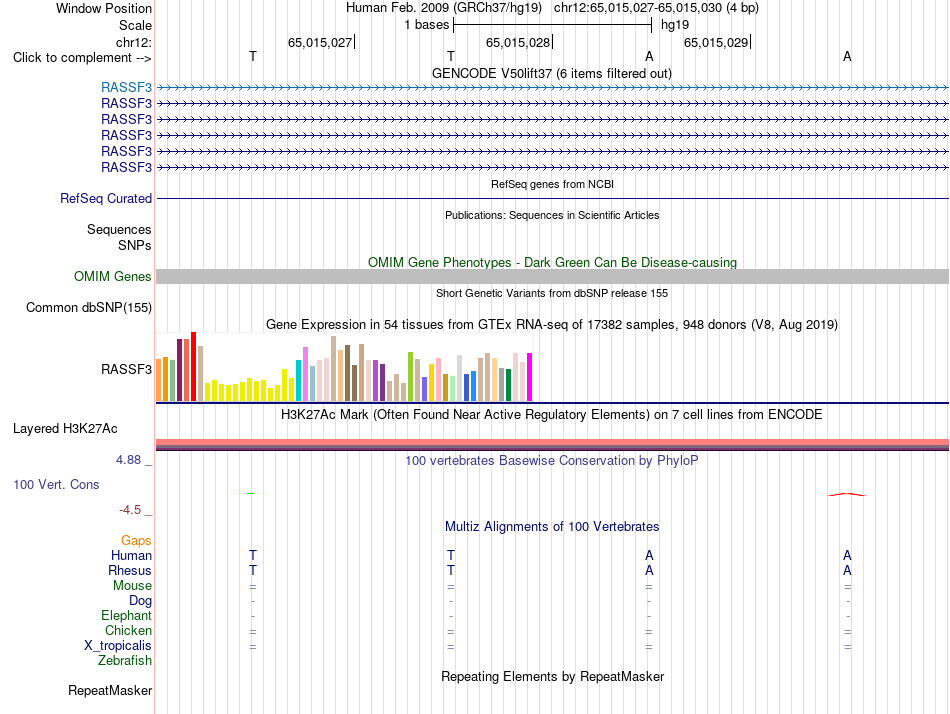 Window Position Human Feb. 2009 (GRCh37/hg19) chr12:65,015,027-65,015,030 (4 bp)
Scale 1 bases hg19
chr12: 65,015,027 65,015,028 65,015,029
Click to complement --> T T A A
GENCODE V50lift37 (6 items filtered out)
RASSF3
RASSF3
RASSF3
RASSF3
RASSF3
RASSF3
RefSeq genes from NCBI
RefSeq Curated
Publications: Sequences in Scientific Articles
Sequences
SNPs
OMIM Gene Phenotypes - Dark Green Can Be Disease-causing
OMIM Genes
Short Genetic Variants from dbSNP release 155
Common dbSNP(155)
Gene Expression in 54 tissues from GTEx RNA-seq of 17382 samples, 948 donors (V8, Aug 2019)
RASSF3
H3K27Ac Mark (Often Found Near Active Regulatory Elements) on 7 cell lines from ENCODE
Layered H3K27Ac
4.88 _ 100 vertebrates Basewise Conservation by PhyloP
100 Vert. Cons
-4.5 _
Multiz Alignments of 100 Vertebrates
Gaps
Human T T A A
Rhesus T T A A
Mouse = = = =
Dog - - - -
Elephant - - - -
Chicken = = = =
X_tropicalis = = = =
Zebrafish
Repeating Elements by RepeatMasker
RepeatMasker